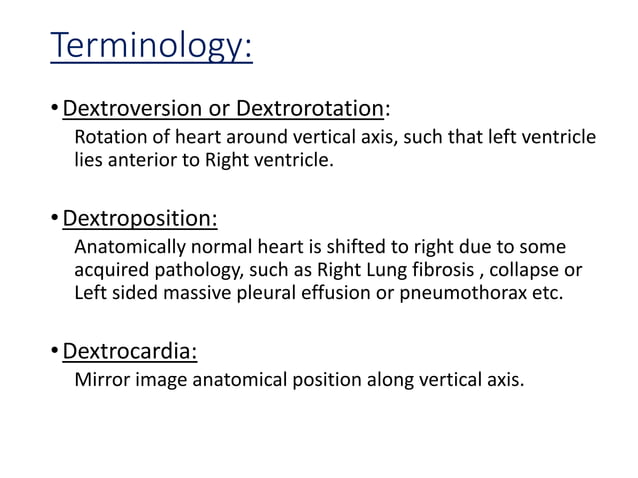 Terminology:

• Dextroversion or Dextrorotation:
Rotation of heart around vertical axis, such that left ventricle lies anterior to Right ventricle.

• Dextroposition:
Anatomically normal heart is shifted to right due to some acquired pathology, such as Right Lung fibrosis , collapse or Left sided massive pleural effusion or pneumothorax etc.

• Dextrocardia:
Mirror image anatomical position along vertical axis.